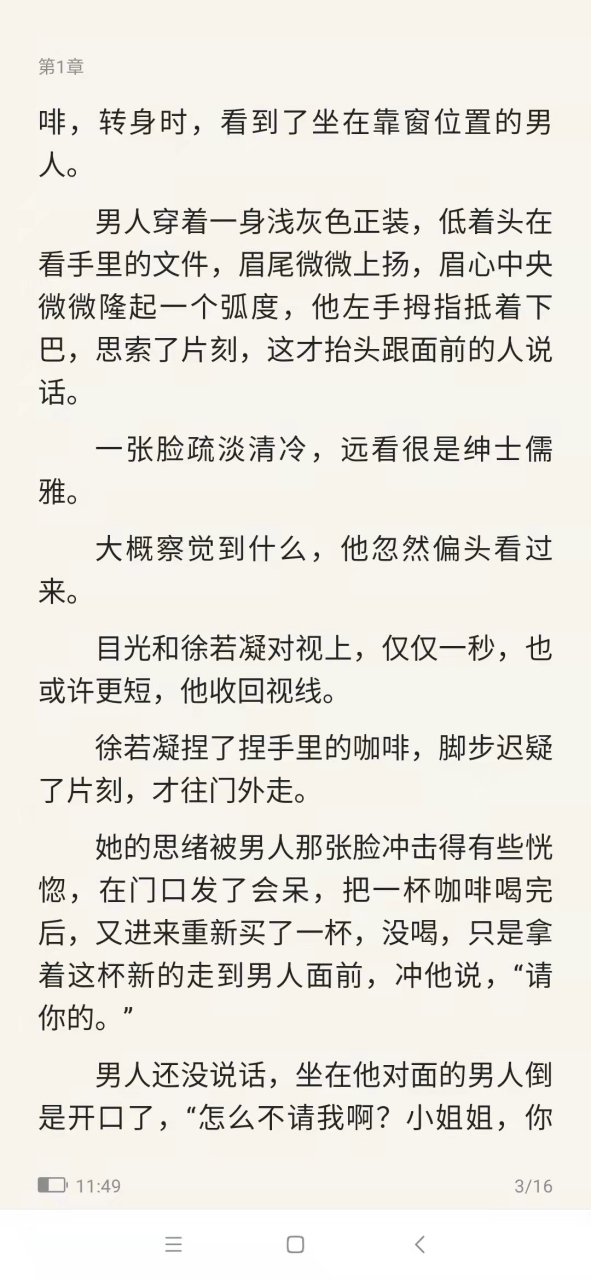 第1章

啡，转身时，看到了坐在靠窗位置的男人。

男人穿着一身浅灰色正装，低着头在看手里的文件，眉尾微微上扬，眉心中央微微隆起一个弧度，他左手拇指抵着下巴，思索了片刻，这才抬头跟面前的人说话。

一张脸疏淡清冷，远看很是绅士儒雅。

大概察觉到什么，他忽然偏头看过来。

目光和徐若凝对视上，仅仅一秒，也或许更短，他收回视线。

徐若凝捏了捏手里的咖啡，脚步迟疑了片刻，才往门外走。

她的思绪被男人那张脸冲击得有些恍惚，在门口发了会呆，把一杯咖啡喝完后，又进来重新买了一杯，没喝，只是拿着这杯新的走到男人面前，冲他说，“请你的。”

男人还没说话，坐在他对面的男人倒是开口了，“怎么不请我啊？小姐姐，你

11:49

3/16